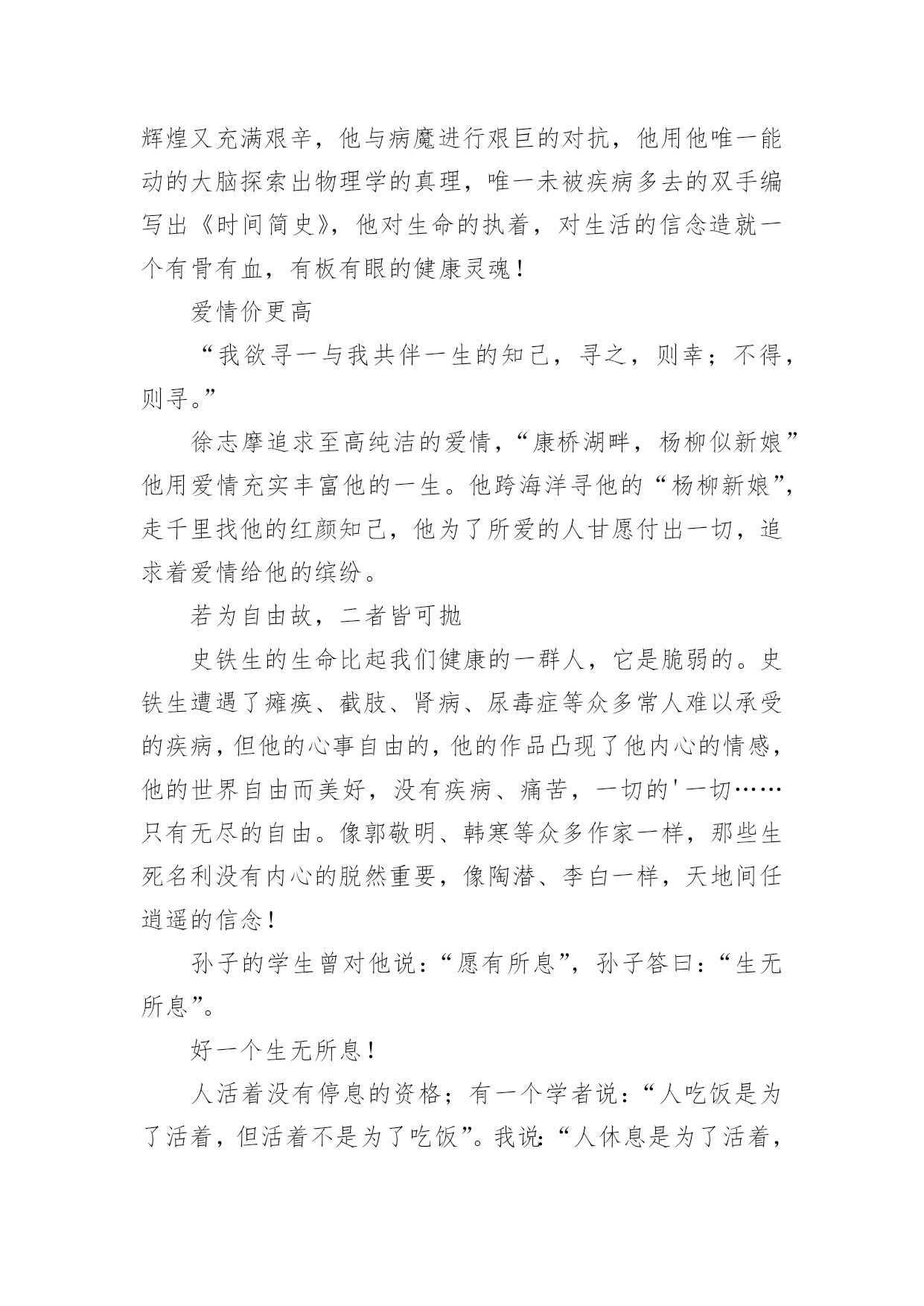 辉煌又充满艰辛，他与病魔进行艰巨的对抗，他用他唯一能动的大脑探索出物理学的真理，唯一未被疾病多去的双手编写出《时间简史》，他对生命的执着，对生活的信念造就一个有骨有血，有板有眼的健康灵魂！

爱情价更高

“我欲寻一与我共伴一生的知己，寻之，则幸；不得，则寻。”

徐志摩追求至高纯洁的爱情，“康桥湖畔，杨柳似新娘”他用爱情充实丰富他的一生。他跨海洋寻他的“杨柳新娘”，走千里找他的红颜知己，他为了所爱的人甘愿付出一切，追求着爱情给他的缤纷。

若为自由故，二者皆可抛

史铁生的生命比起我们健康的一群人，它是脆弱的。史铁生遭遇了瘫痪、截肢、肾病、尿毒症等众多常人难以承受的疾病，但他的心事自由的，他的作品凸现了他内心的情感，他的世界自由而美好，没有疾病、痛苦，一切的'一切……只有无尽的自由。像郭敬明、韩寒等众多作家一样，那些生死名利没有内心的脱然重要，像陶潜、李白一样，天地间任逍遥的信念！

孙子的学生曾对他说：“愿有所息”，孙子答曰：“生无所息”。

好一个生无所息！

人活着没有停息的资格；有一个学者说：“人吃饭是为了活着，但活着不是为了吃饭”。我说：“人休息是为了活着，